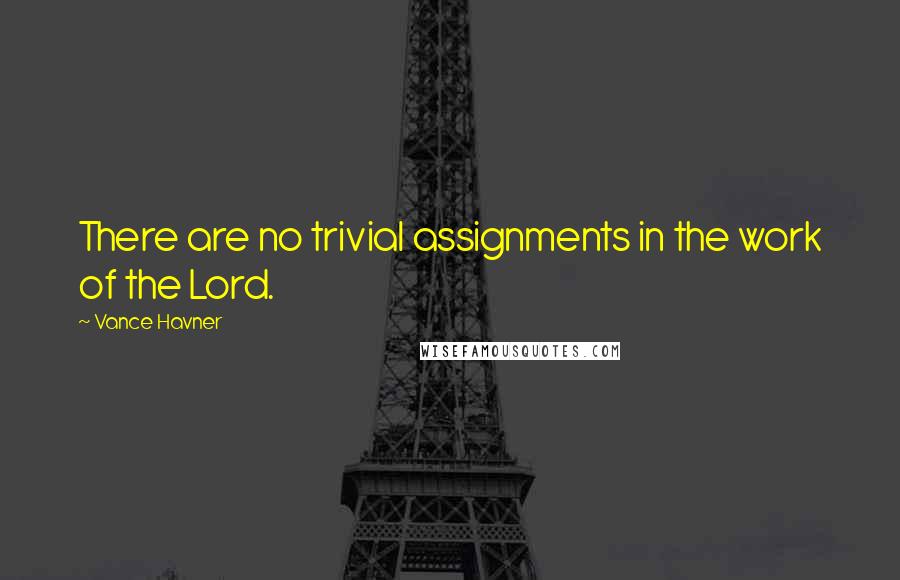 There are no trivial assignments in the work of the Lord.

~ Vance Havner

WISEFAMOUSQUOTES.COM